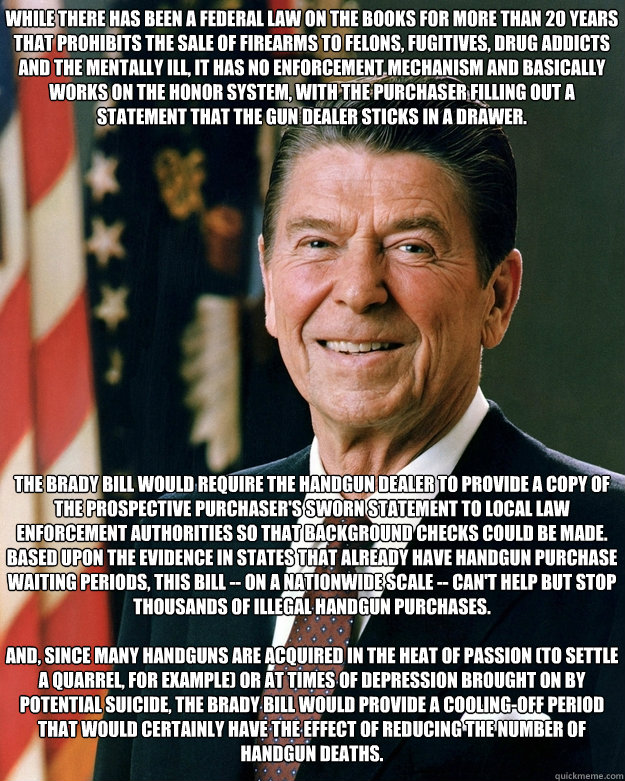 WHILE THERE HAS BEEN A FEDERAL LAW ON THE BOOKS FOR MORE THAN 20 YEARS THAT PROHIBITS THE SALE OF FIREARMS TO FELONS, FUGITIVES, DRUG ADDICTS AND THE MENTALLY ILL, IT HAS NO ENFORCEMENT MECHANISM AND BASICALLY WORKS ON THE HONOR SYSTEM, WITH THE PURCHASER FILLING OUT A STATEMENT THAT THE GUN DEALER STICKS IN A DRAWER.

THE BRADY BILL WOULD REQUIRE THE HANDGUN DEALER TO PROVIDE A COPY OF THE PROSPECTIVE PURCHASER'S SWORN STATEMENT TO LOCAL LAW ENFORCEMENT AUTHORITIES SO THAT BACKGROUND CHECKS COULD BE MADE. BASED UPON THE EVIDENCE IN STATES THAT ALREADY HAVE HANDGUN PURCHASE WAITING PERIODS, THIS BILL -- ON A NATIONWIDE SCALE -- CAN'T HELP BUT STOP THOUSANDS OF ILLEGAL HANDGUN PURCHASES.

AND, SINCE MANY HANDGUNS ARE ACQUIRED IN THE HEAT OF PASSION (TO SETTLE A QUARREL, FOR EXAMPLE) OR AT TIMES OF DEPRESSION BROUGHT ON BY POTENTIAL SUICIDE, THE BRADY BILL WOULD PROVIDE A COOLING-OFF PERIOD THAT WOULD CERTAINLY HAVE THE EFFECT OF REDUCING THE NUMBER OF HANDGUN DEATHS.

quickmeme.com